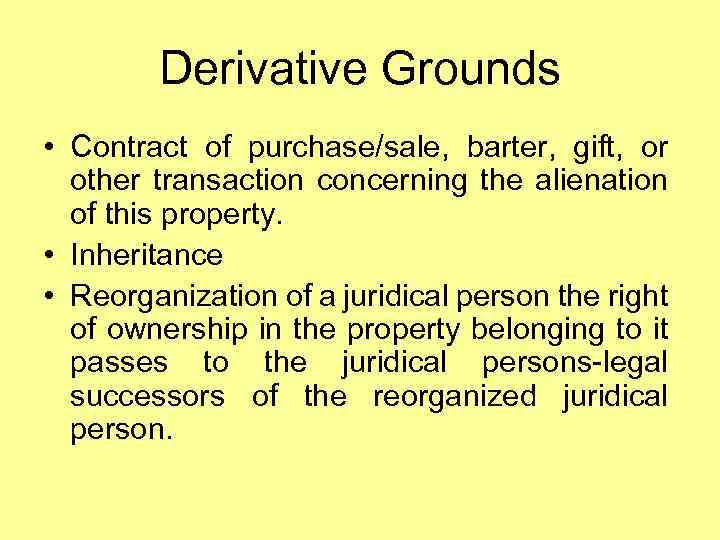 Derivative Grounds

• Contract of purchase/sale, barter, gift, or other transaction concerning the alienation of this property.

• Inheritance

• Reorganization of a juridical person the right of ownership in the property belonging to it passes to the juridical persons-legal successors of the reorganized juridical person.